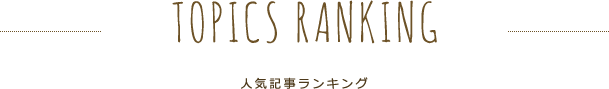 TOPICS RANKING

人気記事ランキング